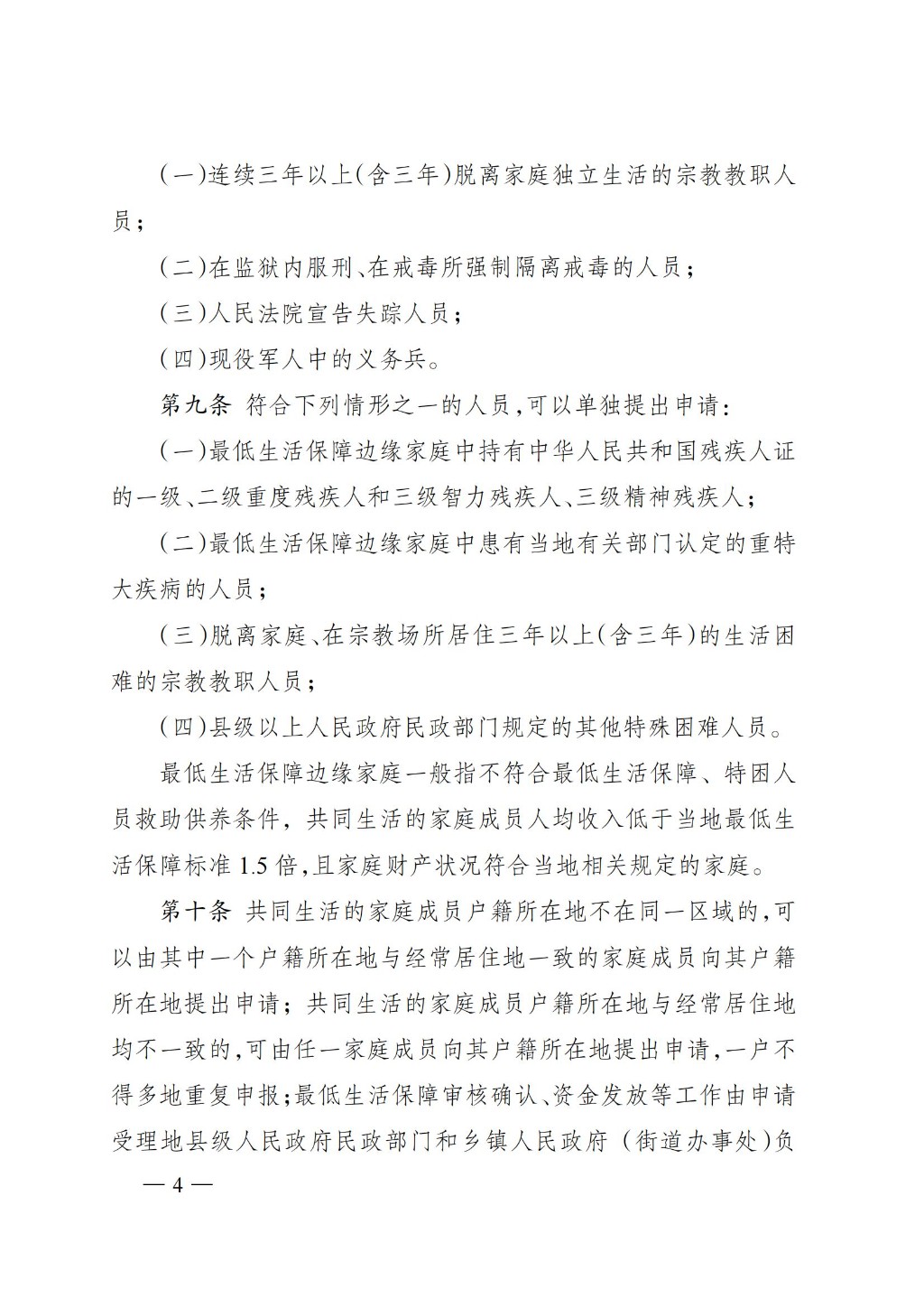 （一）连续三年以上（含三年）脱离家庭独立生活的宗教教职人员；

（二）在监狱内服刑、在戒毒所强制隔离戒毒的人员；

（三）人民法院宣告失踪人员；

（四）现役军人中的义务兵。

第九条 符合下列情形之一的人员，可以单独提出申请：

（一）最低生活保障边缘家庭中持有中华人民共和国残疾人证的一级、二级重度残疾人和三级智力残疾人、三级精神残疾人；

（二）最低生活保障边缘家庭中患有当地有关部门认定的重特大疾病的人员；

（三）脱离家庭、在宗教场所居住三年以上（含三年）的生活困难的宗教教职人员；

（四）县级以上人民政府民政部门规定的其他特殊困难人员。

最低生活保障边缘家庭一般指不符合最低生活保障、特困人员救助供养条件，共同生活的家庭成员人均收入低于当地最低生活保障标准1.5倍，且家庭财产状况符合当地相关规定的家庭。

第十条 共同生活的家庭成员户籍所在地不在同一区域的，可以由其中一个户籍所在地与经常居住地一致的家庭成员向其户籍所在地提出申请；共同生活的家庭成员户籍所在地与经常居住地均不一致的，可由任一家庭成员向其户籍所在地提出申请，一户不得多地重复申报；最低生活保障审核确认、资金发放等工作由申请受理地县级人民政府民政部门和乡镇人民政府（街道办事处）负

— 4 —